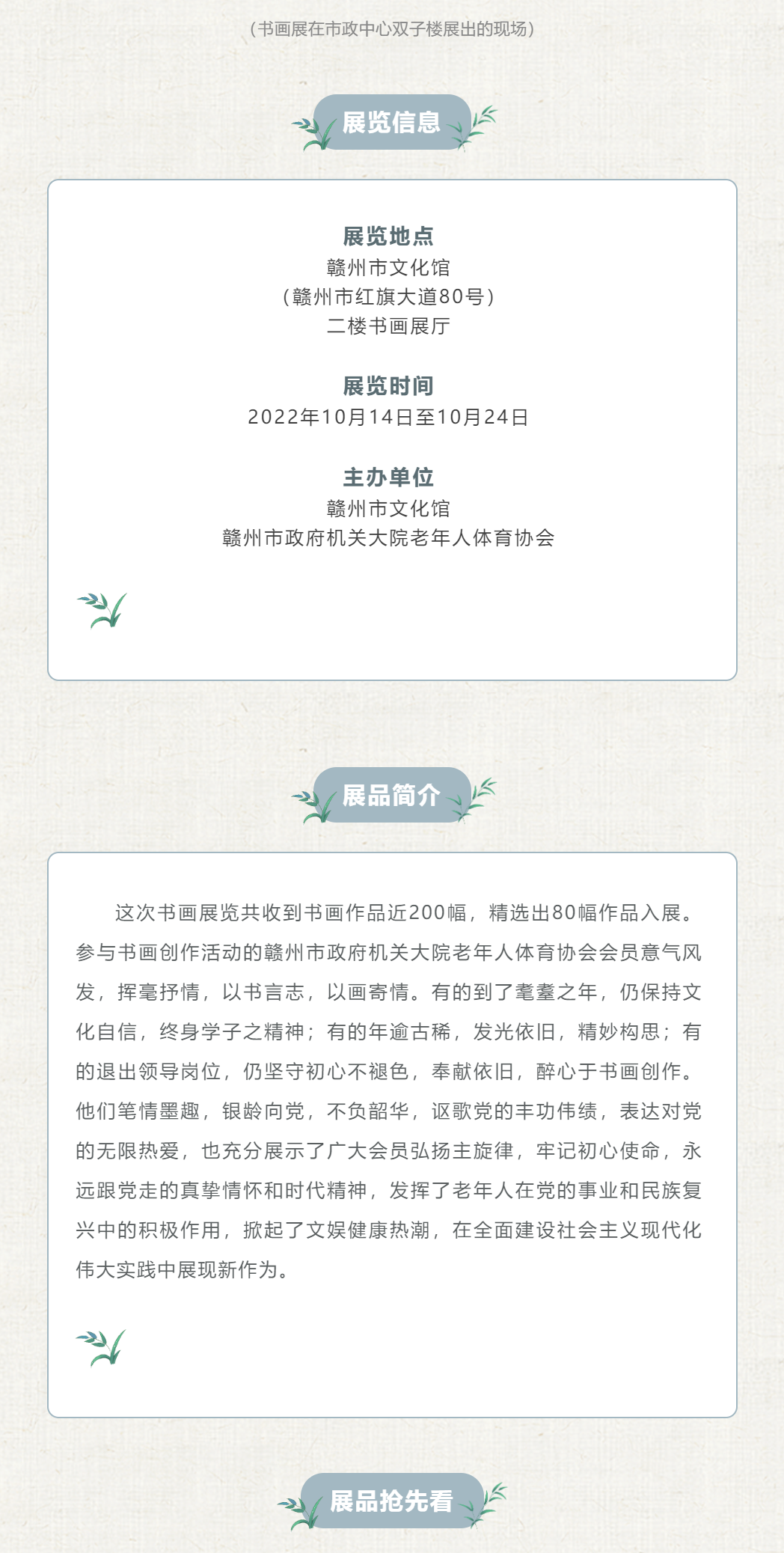 （书画展在市政中心双子楼展出的现场）

展览信息

展览地点
赣州市文化馆
（赣州市红旗大道80号）
二楼书画展厅

展览时间
2022年10月14日至10月24日

主办单位
赣州市文化馆
赣州市政府机关大院老年人体育协会

展品简介

这次书画展览共收到书画作品近200幅，精选出80幅作品入展。参与书画创作活动的赣州市政府机关大院老年人体育协会会员意气风发，挥毫抒情，以书言志，以画寄情。有的到了耄耋之年，仍保持文化自信，终身学子之精神；有的年逾古稀，发光依旧，精妙构思；有的退出领导岗位，仍坚守初心不褪色，奉献依旧，醉心于书画创作。他们笔情墨趣，银龄向党，不负韶华，讴歌党的丰功伟绩，表达对党的无限热爱，也充分展示了广大会员弘扬主旋律，牢记初心使命，永远跟党走的真挚情怀和时代精神，发挥了老年人在党的事业和民族复兴中的积极作用，掀起了文娱健康热潮，在全面建设社会主义现代化伟大实践中展现新作为。

展品抢先看